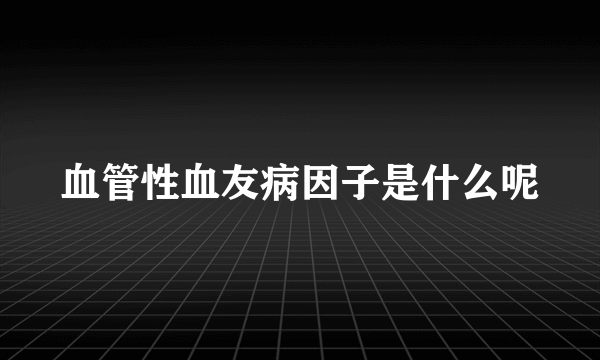 血管性血友病因子是什么呢